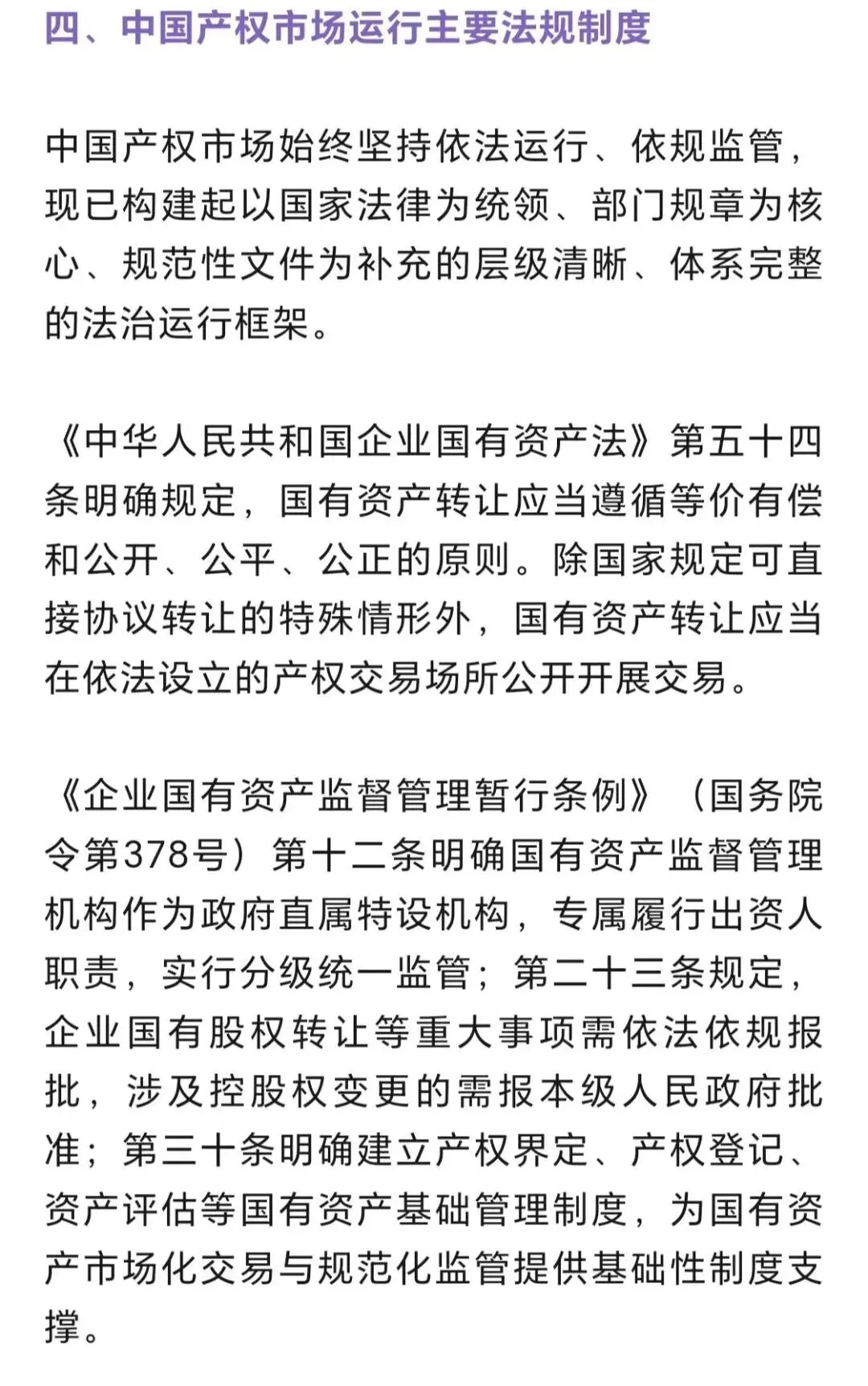 四、中国产权市场运行主要法规制度

中国产权市场始终坚持依法运行、依规监管，现已构建起以国家法律为统领、部门规章为核心、规范性文件为补充的层级清晰、体系完整的法治运行框架。

《中华人民共和国企业国有资产法》第五十四条明确规定，国有资产转让应当遵循等价有偿和公开、公平、公正的原则。除国家规定可直接协议转让的特殊情形外，国有资产转让应当在依法设立的产权交易场所公开开展交易。

《企业国有资产监督管理暂行条例》（国务院令第378号）第十二条明确国有资产监督管理机构作为政府直属特设机构，专属履行出资人职责，实行分级统一监管；第二十三条规定，企业国有股权转让等重大事项需依法依规报批，涉及控股权变更的需报本级人民政府批准；第三十条明确建立产权界定、产权登记、资产评估等国有资产基础管理制度，为国有资产市场化交易与规范化监管提供基础性制度支撑。